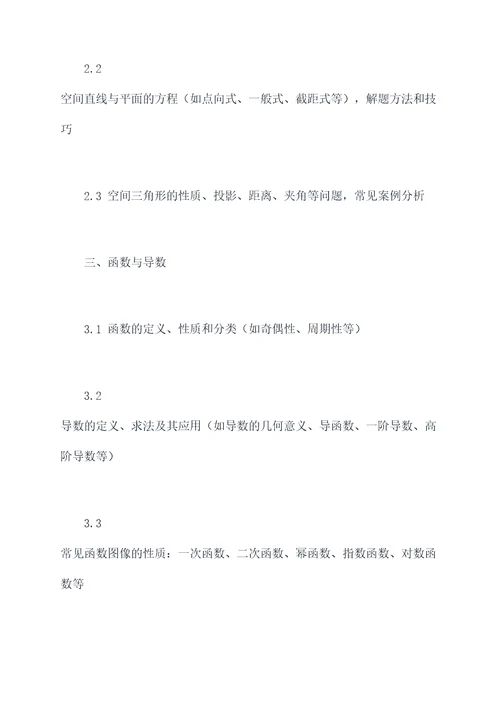 2.2
空间直线与平面的方程（如点向式、一般式、截距式等），解题方法和技巧

2.3 空间三角形的性质、投影、距离、夹角等问题，常见案例分析

三、函数与导数

3.1 函数的定义、性质和分类（如奇偶性、周期性等）

3.2
导数的定义、求法及其应用（如导数的几何意义、导函数、一阶导数、高阶导数等）

3.3
常见函数图像的性质：一次函数、二次函数、幂函数、指数函数、对数函数等